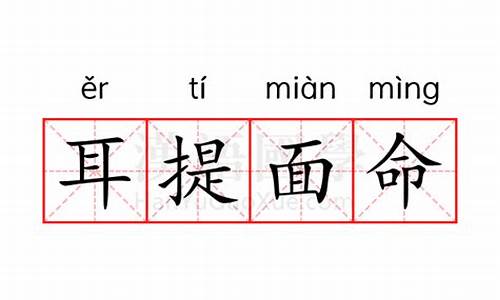 ěr tí miàn mìng

耳提面命

漢語國學
HanYuGuoXue.com